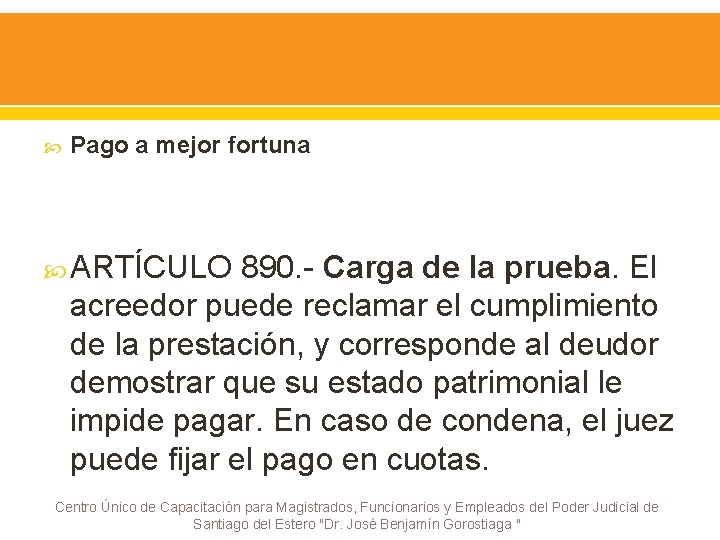 Pago a mejor fortuna

ARTÍCULO 890.- Carga de la prueba. El acreedor puede reclamar el cumplimiento de la prestación, y corresponde al deudor demostrar que su estado patrimonial le impide pagar. En caso de condena, el juez puede fijar el pago en cuotas.

Centro Único de Capacitación para Magistrados, Funcionarios y Empleados del Poder Judicial de Santiago del Estero "Dr. José Benjamín Gorostiaga "